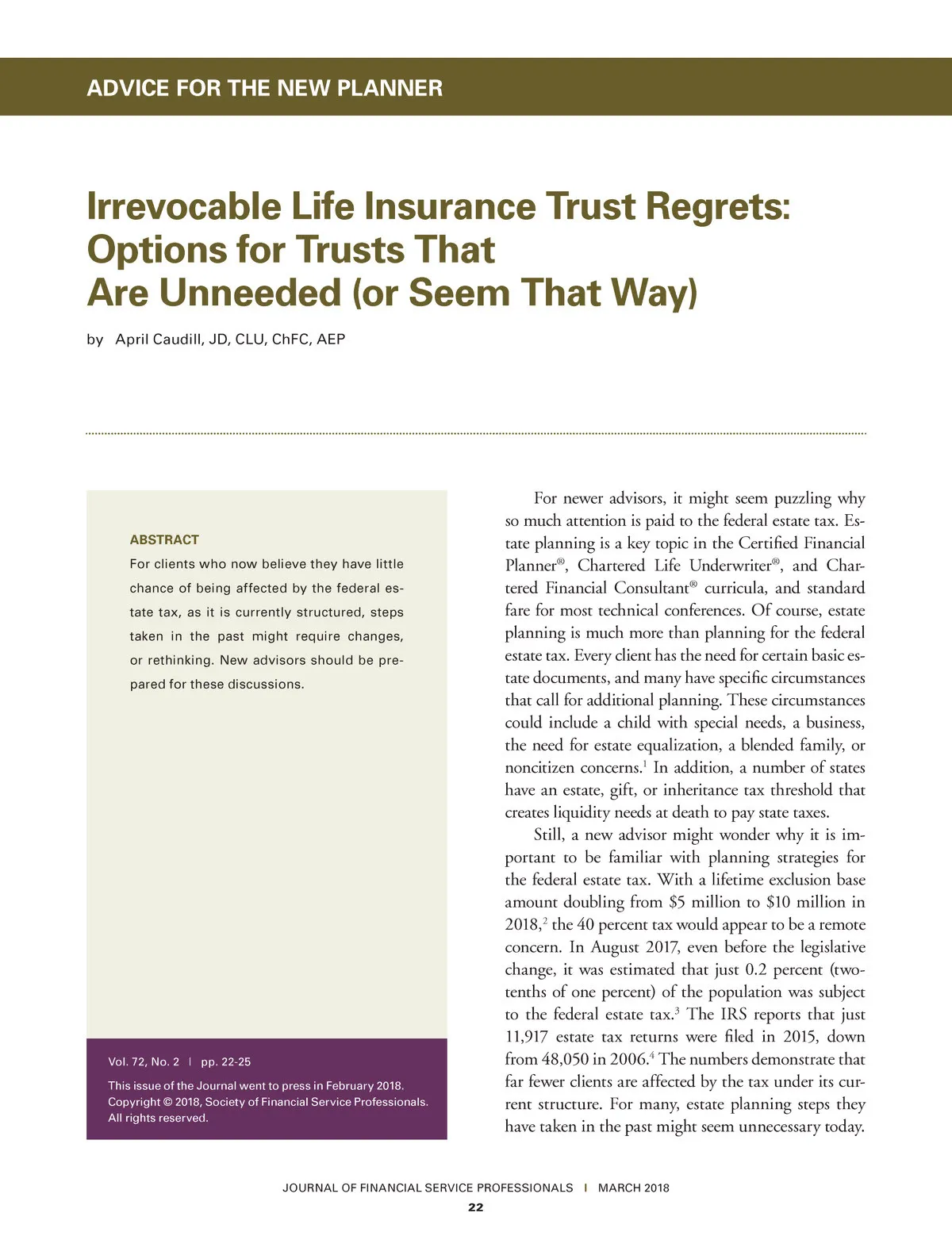 ADVICE FOR THE NEW PLANNER

Irrevocable Life Insurance Trust Regrets: Options for Trusts That Are Unneeded (or Seem That Way)

by April Caudill, JD, CLU, ChFC, AEP

ABSTRACT

For clients who now believe they have little chance of being affected by the federal estate tax, as it is currently structured, steps taken in the past might require changes, or rethinking. New advisors should be prepared for these discussions.

Vol. 72, No. 2 | pp. 22-25

This issue of the Journal went to press in February 2018. Copyright © 2018, Society of Financial Service Professionals. All rights reserved.

For newer advisors, it might seem puzzling why so much attention is paid to the federal estate tax. Estate planning is a key topic in the Certified Financial Planner®, Chartered Life Underwriter®, and Chartered Financial Consultant® curricula, and standard fare for most technical conferences. Of course, estate planning is much more than planning for the federal estate tax. Every client has the need for certain basic estate documents, and many have specific circumstances that call for additional planning. These circumstances could include a child with special needs, a business, the need for estate equalization, a blended family, or noncitizen concerns.$^1$ In addition, a number of states have an estate, gift, or inheritance tax threshold that creates liquidity needs at death to pay state taxes.

Still, a new advisor might wonder why it is important to be familiar with planning strategies for the federal estate tax. With a lifetime exclusion base amount doubling from \$5 million to \$10 million in 2018,$^2$ the 40 percent tax would appear to be a remote concern. In August 2017, even before the legislative change, it was estimated that just 0.2 percent (two-tenths of one percent) of the population was subject to the federal estate tax.$^3$ The IRS reports that just 11,917 estate tax returns were filed in 2015, down from 48,050 in 2006.$^4$ The numbers demonstrate that far fewer clients are affected by the tax under its current structure. For many, estate planning steps they have taken in the past might seem unnecessary today.

JOURNAL OF FINANCIAL SERVICE PROFESSIONALS | MARCH 2018

22